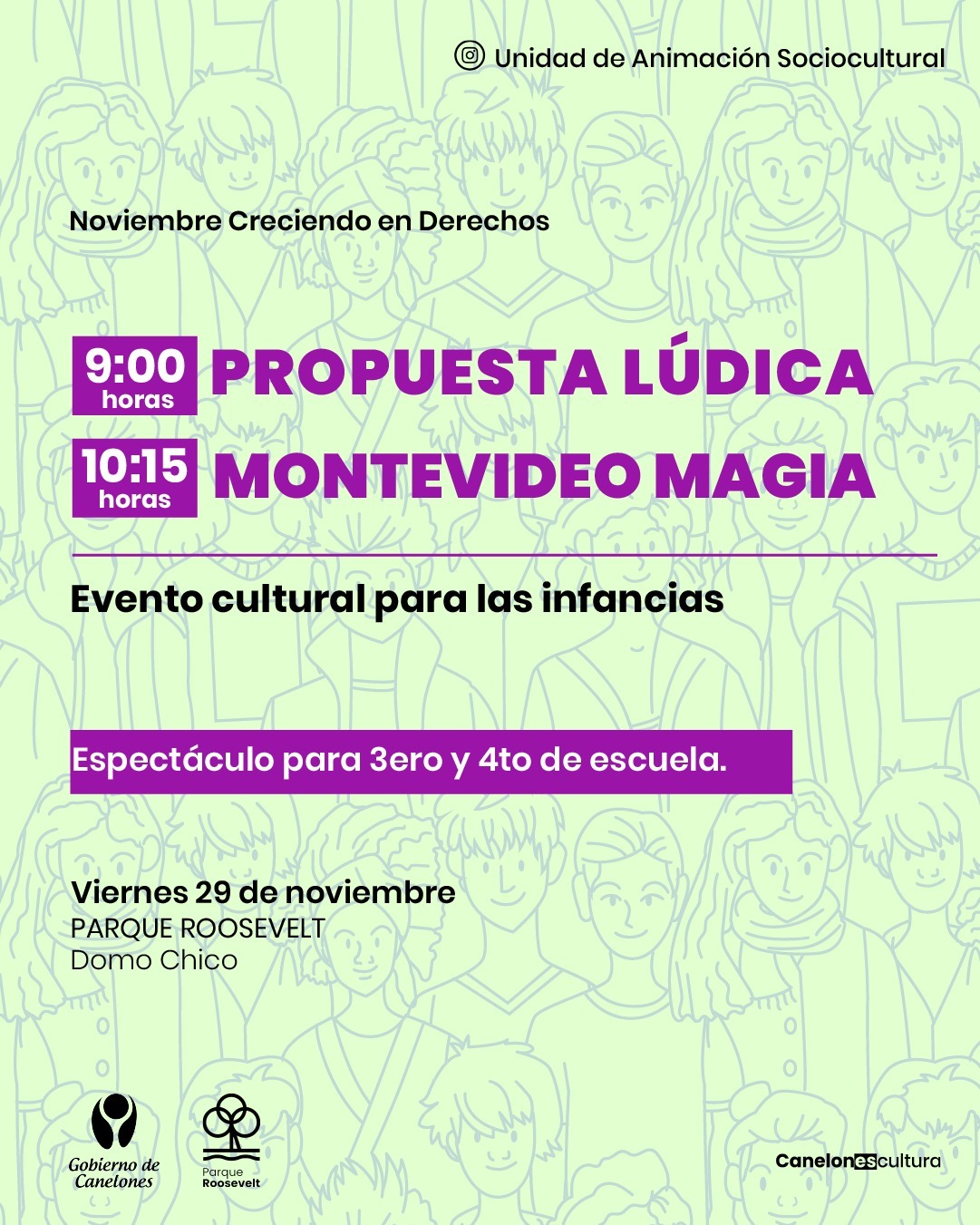 Unidad de Animación Sociocultural

Noviembre Creciendo en Derechos

9:00 horas PROPUESTA LÚDICA

10:15 horas MONTEVIDEO MAGIA

Evento cultural para las infancias

Espectáculo para 3ero y 4to de escuela.

Viernes 29 de noviembre
PARQUE ROOSEVELT
Domo Chico

Gobierno de Canelones

Parque Roosevelt

Canelonescultura